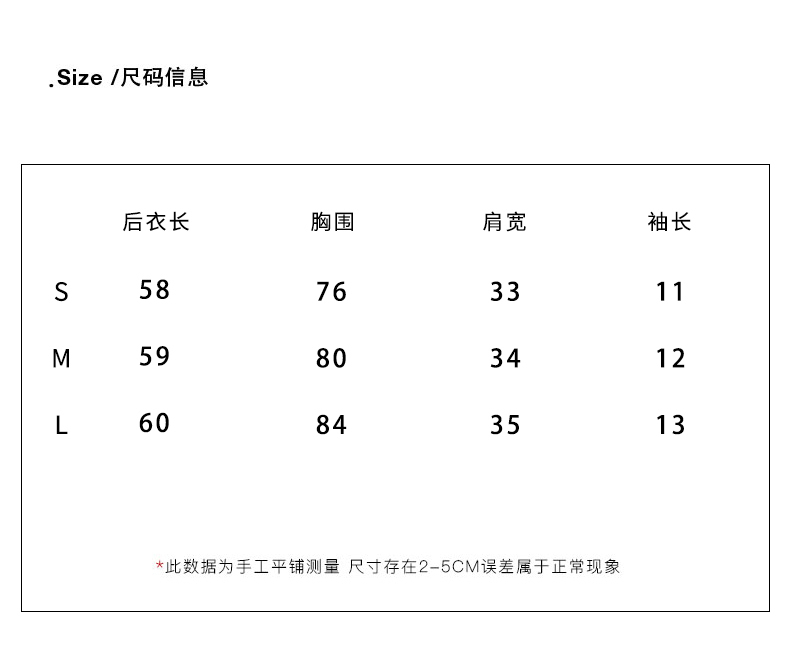 .Size /尺码信息

| | 后衣长 | 胸围 | 肩宽 | 袖长 |
|---|---|---|---|---|
| S | 58 | 76 | 33 | 11 |
| M | 59 | 80 | 34 | 12 |
| L | 60 | 84 | 35 | 13 |

*此数据为手工平铺测量 尺寸存在2-5CM误差属于正常现象